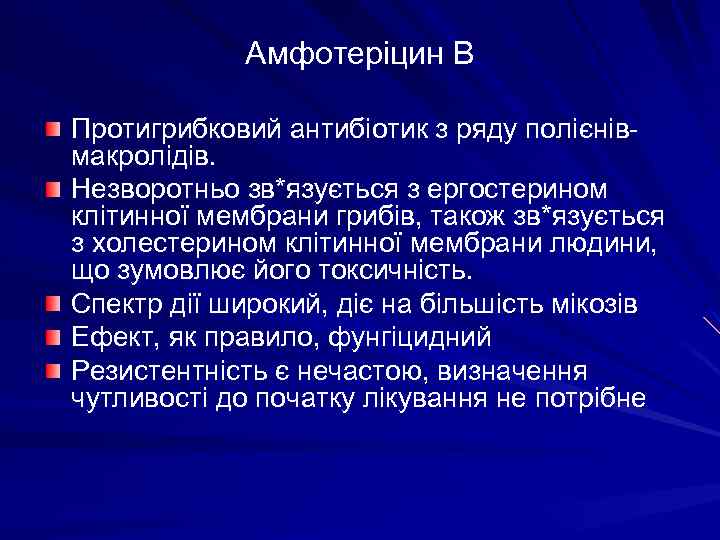 Амфотеріцин В

Протигрибковий антибіотик з ряду полієнів-макролідів.

Незворотньо зв*язується з ергостерином клітинної мембрани грибів, також зв*язується з холестерином клітинної мембрани людини, що зумовлює його токсичність.

Спектр дії широкий, діє на більшість мікозів

Ефект, як правило, фунгіцидний

Резистентність є нечастою, визначення чутливості до початку лікування не потрібне